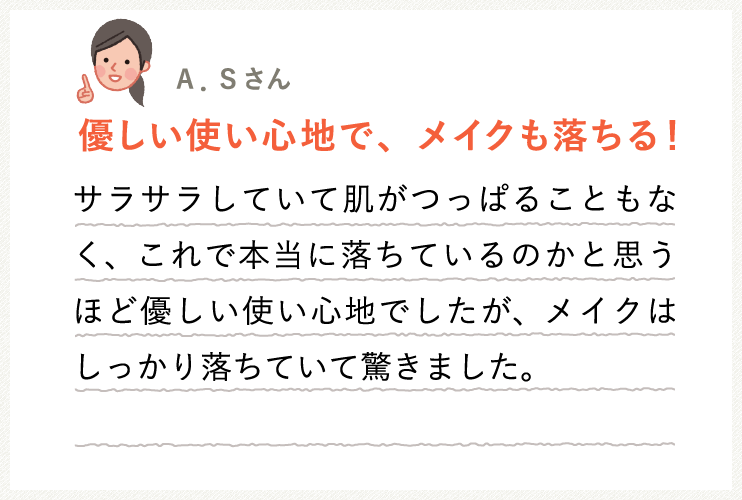 A．Sさん

優しい使い心地で、メイクも落ちる！

サラサラしていて肌がつっぱることもなく、これで本当に落ちているのかと思うほど優しい使い心地でしたが、メイクはしっかり落ちていて驚きました。